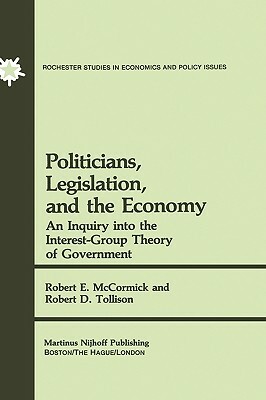 ROCHESTER STUDIES IN ECONOMICS AND POLICY ISSUES

Politicians, Legislation, and the Economy

An Inquiry into the Interest-Group Theory of Government

Robert E. McCormick and Robert D. Tollison

Martinus Nijhoff Publishing
BOSTON/THE HAGUE/LONDON